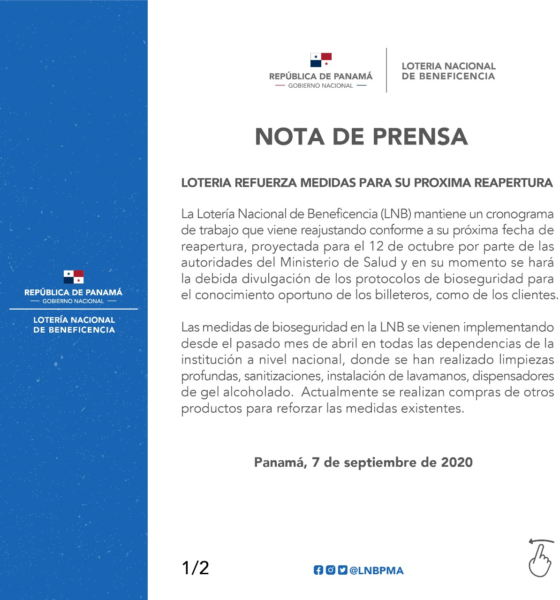 REPÚBLICA DE PANAMÁ
GOBIERNO NACIONAL

LOTERÍA NACIONAL
DE BENEFICENCIA

REPÚBLICA DE PANAMÁ
GOBIERNO NACIONAL

LOTERIA NACIONAL
DE BENEFICENCIA

NOTA DE PRENSA

LOTERIA REFUERZA MEDIDAS PARA SU PROXIMA REAPERTURA

La Lotería Nacional de Beneficencia (LNB) mantiene un cronograma de trabajo que viene reajustando conforme a su próxima fecha de reapertura, proyectada para el 12 de octubre por parte de las autoridades del Ministerio de Salud y en su momento se hará la debida divulgación de los protocolos de bioseguridad para el conocimiento oportuno de los billeteros, como de los clientes.

Las medidas de bioseguridad en la LNB se vienen implementando desde el pasado mes de abril en todas las dependencias de la institución a nivel nacional, donde se han realizado limpiezas profundas, sanitizaciones, instalación de lavamanos, dispensadores de gel alcoholado. Actualmente se realizan compras de otros productos para reforzar las medidas existentes.

Panamá, 7 de septiembre de 2020

1/2

@LNBPMA